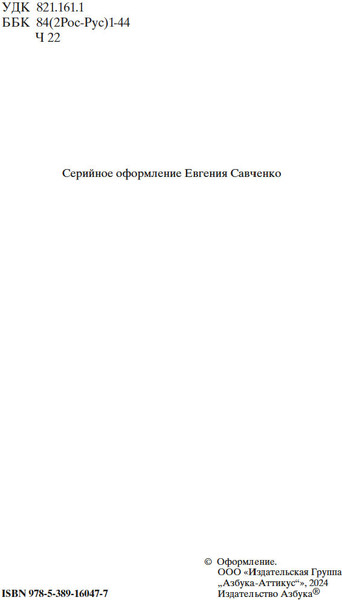 УДК 821.161.1
ББК 84(2Рос-Рус)1-44
Ч 22

Серийное оформление Евгения Савченко

ISBN 978-5-389-16047-7

© Оформление. ООО «Издательская Группа „Азбука-Аттикус“», 2024 Издательство Азбука®